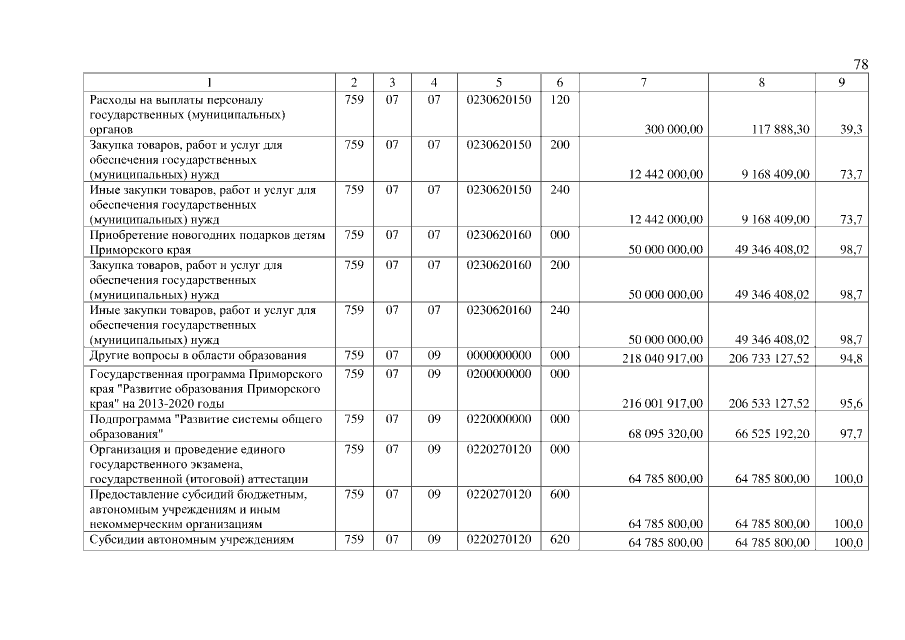 78

| 1 | 2 | 3 | 4 | 5 | 6 | 7 | 8 | 9 |
|---|---|---|---|---|---|---|---|---|
| Расходы на выплаты персоналу государственных (муниципальных) органов | 759 | 07 | 07 | 0230620150 | 120 | 300 000,00 | 117 888,30 | 39,3 |
| Закупка товаров, работ и услуг для обеспечения государственных (муниципальных) нужд | 759 | 07 | 07 | 0230620150 | 200 | 12 442 000,00 | 9 168 409,00 | 73,7 |
| Иные закупки товаров, работ и услуг для обеспечения государственных (муниципальных) нужд | 759 | 07 | 07 | 0230620150 | 240 | 12 442 000,00 | 9 168 409,00 | 73,7 |
| Приобретение новогодних подарков детям Приморского края | 759 | 07 | 07 | 0230620160 | 000 | 50 000 000,00 | 49 346 408,02 | 98,7 |
| Закупка товаров, работ и услуг для обеспечения государственных (муниципальных) нужд | 759 | 07 | 07 | 0230620160 | 200 | 50 000 000,00 | 49 346 408,02 | 98,7 |
| Иные закупки товаров, работ и услуг для обеспечения государственных (муниципальных) нужд | 759 | 07 | 07 | 0230620160 | 240 | 50 000 000,00 | 49 346 408,02 | 98,7 |
| Другие вопросы в области образования | 759 | 07 | 09 | 0000000000 | 000 | 218 040 917,00 | 206 733 127,52 | 94,8 |
| Государственная программа Приморского края "Развитие образования Приморского края" на 2013-2020 годы | 759 | 07 | 09 | 0200000000 | 000 | 216 001 917,00 | 206 533 127,52 | 95,6 |
| Подпрограмма "Развитие системы общего образования" | 759 | 07 | 09 | 0220000000 | 000 | 68 095 320,00 | 66 525 192,20 | 97,7 |
| Организация и проведение единого государственного экзамена, государственной (итоговой) аттестации | 759 | 07 | 09 | 0220270120 | 000 | 64 785 800,00 | 64 785 800,00 | 100,0 |
| Предоставление субсидий бюджетным, автономным учреждениям и иным некоммерческим организациям | 759 | 07 | 09 | 0220270120 | 600 | 64 785 800,00 | 64 785 800,00 | 100,0 |
| Субсидии автономным учреждениям | 759 | 07 | 09 | 0220270120 | 620 | 64 785 800,00 | 64 785 800,00 | 100,0 |